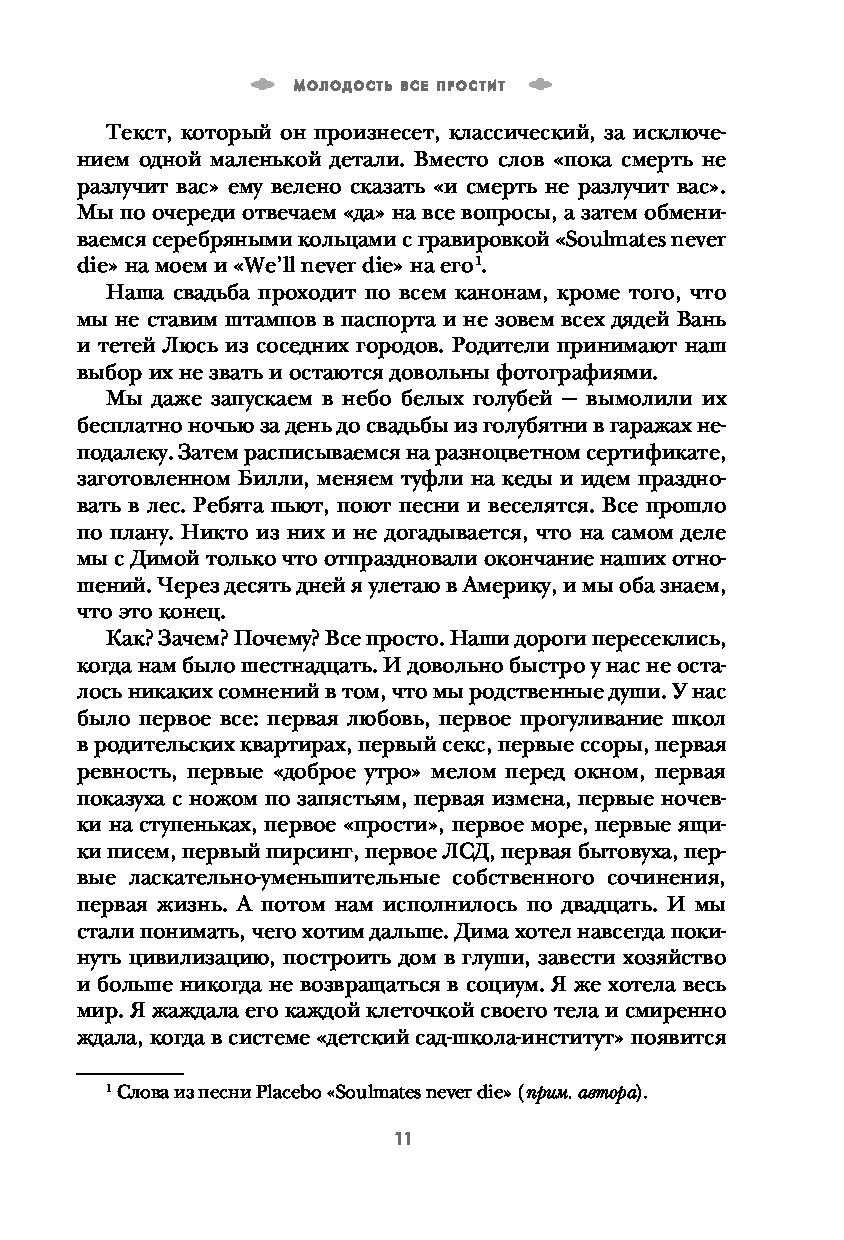 МОЛОДОСТЬ ВСЕ ПРОСТИТ

Текст, который он произнесет, классический, за исключением одной маленькой детали. Вместо слов «пока смерть не разлучит вас» ему велено сказать «и смерть не разлучит вас». Мы по очереди отвечаем «да» на все вопросы, а затем обмениваемся серебряными кольцами с гравировкой «Soulmates never die» на моем и «We'll never die» на его$^1$.

Наша свадьба проходит по всем канонам, кроме того, что мы не ставим штампов в паспорта и не зовем всех дядей Вань и тетей Люсь из соседних городов. Родители принимают наш выбор их не звать и остаются довольны фотографиями.

Мы даже запускаем в небо белых голубей — вымолили их бесплатно ночью за день до свадьбы из голубятни в гаражах неподалеку. Затем расписываемся на разноцветном сертификате, заготовленном Билли, меняем туфли на кеды и идем праздновать в лес. Ребята пьют, поют песни и веселятся. Все прошло по плану. Никто из них и не догадывается, что на самом деле мы с Димой только что отпраздновали окончание наших отношений. Через десять дней я улетаю в Америку, и мы оба знаем, что это конец.

Как? Зачем? Почему? Все просто. Наши дороги пересеклись, когда нам было шестнадцать. И довольно быстро у нас не осталось никаких сомнений в том, что мы родственные души. У нас было первое все: первая любовь, первое прогуливание школ в родительских квартирах, первый секс, первые ссоры, первая ревность, первые «доброе утро» мелом перед окном, первая показуха с ножом по запястьям, первая измена, первые ночевки на ступеньках, первое «прости», первое море, первые ящики писем, первый пирсинг, первое ЛСД, первая бытовуха, первые ласкательно-уменьшительные собственного сочинения, первая жизнь. А потом нам исполнилось по двадцать. И мы стали понимать, чего хотим дальше. Дима хотел навсегда покинуть цивилизацию, построить дом в глуши, завести хозяйство и больше никогда не возвращаться в социум. Я же хотела весь мир. Я жаждала его каждой клеточкой своего тела и смиренно ждала, когда в системе «детский сад-школа-институт» появится

$^1$ Слова из песни Placebo «Soulmates never die» (прим. автора).

11